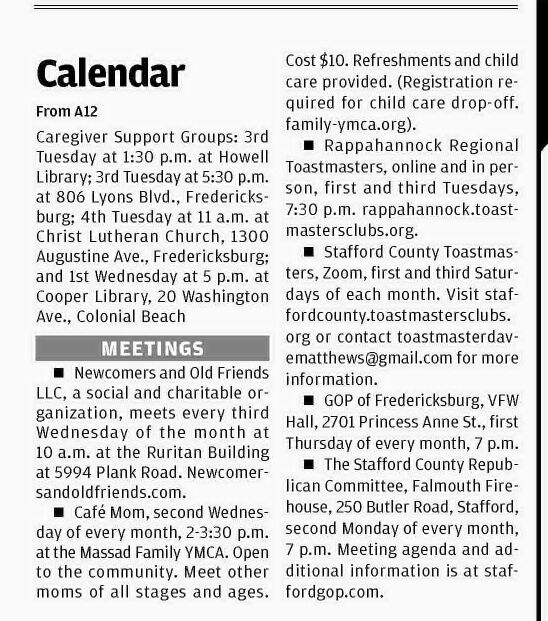 Calendar

From A12

Caregiver Support Groups: 3rd Tuesday at 1:30 p.m. at Howell Library; 3rd Tuesday at 5:30 p.m. at 806 Lyons Blvd., Fredericksburg; 4th Tuesday at 11 a.m. at Christ Lutheran Church, 1300 Augustine Ave., Fredericksburg; and 1st Wednesday at 5 p.m. at Cooper Library, 20 Washington Ave., Colonial Beach

MEETINGS

■ Newcomers and Old Friends LLC, a social and charitable organization, meets every third Wednesday of the month at 10 a.m. at the Ruritan Building at 5994 Plank Road. Newcomersandoldfriends.com.

■ Café Mom, second Wednesday of every month, 2-3:30 p.m. at the Massad Family YMCA. Open to the community. Meet other moms of all stages and ages. Cost $10. Refreshments and child care provided. (Registration required for child care drop-off. family-ymca.org).

■ Rappahannock Regional Toastmasters, online and in person, first and third Tuesdays, 7:30 p.m. rappahannock.toastmastersclubs.org.

■ Stafford County Toastmasters, Zoom, first and third Saturdays of each month. Visit staffordcounty.toastmastersclubs.org or contact toastmasterdavematthews@gmail.com for more information.

■ GOP of Fredericksburg, VFW Hall, 2701 Princess Anne St., first Thursday of every month, 7 p.m.

■ The Stafford County Republican Committee, Falmouth Firehouse, 250 Butler Road, Stafford, second Monday of every month, 7 p.m. Meeting agenda and additional information is at staffordgop.com.